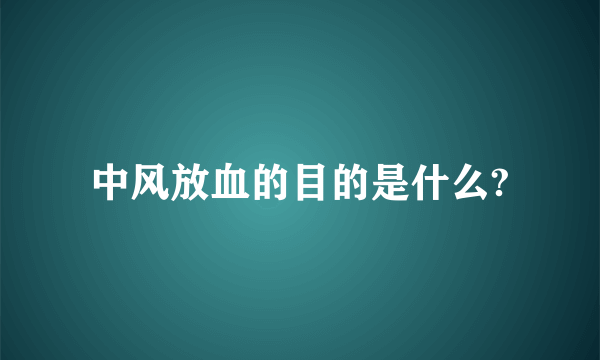 中风放血的目的是什么?